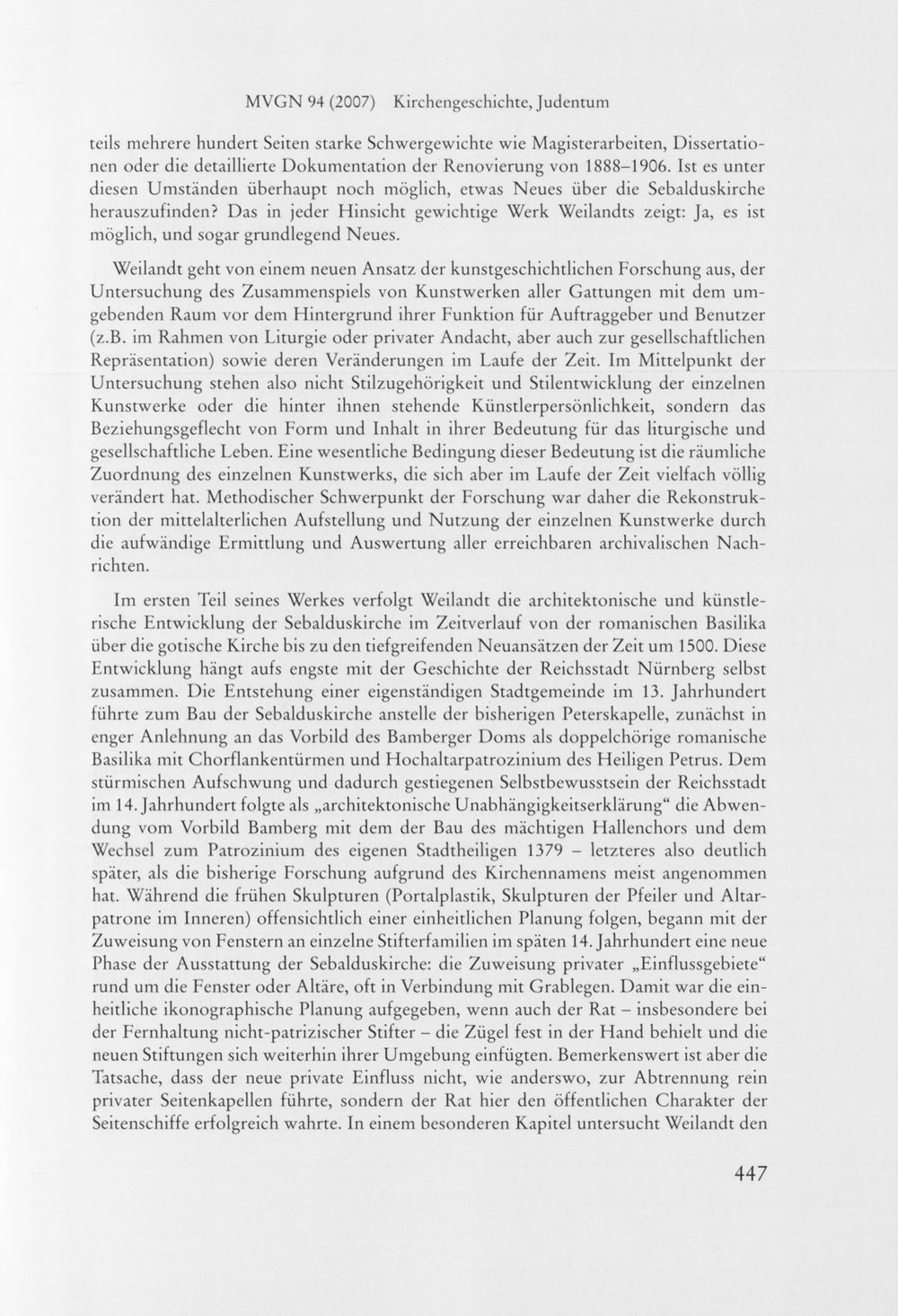 MVGN 94 (2007) Kirchengeschichte, Judentum

teils mehrere hundert Seiten starke Schwergewichte wie Magisterarbeiten, Dissertationen oder die detaillierte Dokumentation der Renovierung von 1888–1906. Ist es unter diesen Umständen überhaupt noch möglich, etwas Neues über die Sebalduskirche herauszufinden? Das in jeder Hinsicht gewichtige Werk Weilandts zeigt: Ja, es ist möglich, und sogar grundlegend Neues.

Weilandt geht von einem neuen Ansatz der kunstgeschichtlichen Forschung aus, der Untersuchung des Zusammenspiels von Kunstwerken aller Gattungen mit dem umgebenden Raum vor dem Hintergrund ihrer Funktion für Auftraggeber und Benutzer (z.B. im Rahmen von Liturgie oder privater Andacht, aber auch zur gesellschaftlichen Repräsentation) sowie deren Veränderungen im Laufe der Zeit. Im Mittelpunkt der Untersuchung stehen also nicht Stilzugehörigkeit und Stilentwicklung der einzelnen Kunstwerke oder die hinter ihnen stehende Künstlerpersönlichkeit, sondern das Beziehungsgeflecht von Form und Inhalt in ihrer Bedeutung für das liturgische und gesellschaftliche Leben. Eine wesentliche Bedingung dieser Bedeutung ist die räumliche Zuordnung des einzelnen Kunstwerks, die sich aber im Laufe der Zeit vielfach völlig verändert hat. Methodischer Schwerpunkt der Forschung war daher die Rekonstruktion der mittelalterlichen Aufstellung und Nutzung der einzelnen Kunstwerke durch die aufwändige Ermittlung und Auswertung aller erreichbaren archivalischen Nachrichten.

Im ersten Teil seines Werkes verfolgt Weilandt die architektonische und künstlerische Entwicklung der Sebalduskirche im Zeitverlauf von der romanischen Basilika über die gotische Kirche bis zu den tiefgreifenden Neuansätzen der Zeit um 1500. Diese Entwicklung hängt aufs engste mit der Geschichte der Reichsstadt Nürnberg selbst zusammen. Die Entstehung einer eigenständigen Stadtgemeinde im 13. Jahrhundert führte zum Bau der Sebalduskirche anstelle der bisherigen Peterskapelle, zunächst in enger Anlehnung an das Vorbild des Bamberger Doms als doppelchörige romanische Basilika mit Chorflankentürmen und Hochaltarpatrozinium des Heiligen Petrus. Dem stürmischen Aufschwung und dadurch gestiegenen Selbstbewusstsein der Reichsstadt im 14. Jahrhundert folgte als „architektonische Unabhängigkeitserklärung“ die Abwendung vom Vorbild Bamberg mit dem der Bau des mächtigen Hallenchors und dem Wechsel zum Patrozinium des eigenen Stadtheiligen 1379 – letzteres also deutlich später, als die bisherige Forschung aufgrund des Kirchennamens meist angenommen hat. Während die frühen Skulpturen (Portalplastik, Skulpturen der Pfeiler und Altarpatrone im Inneren) offensichtlich einer einheitlichen Planung folgen, begann mit der Zuweisung von Fenstern an einzelne Stifterfamilien im späten 14. Jahrhundert eine neue Phase der Ausstattung der Sebalduskirche: die Zuweisung privater „Einflussgebiete“ rund um die Fenster oder Altäre, oft in Verbindung mit Grablegen. Damit war die einheitliche ikonographische Planung aufgegeben, wenn auch der Rat – insbesondere bei der Fernhaltung nicht-patrizischer Stifter – die Zügel fest in der Hand behielt und die neuen Stiftungen sich weiterhin ihrer Umgebung einfügten. Bemerkenswert ist aber die Tatsache, dass der neue private Einfluss nicht, wie anderswo, zur Abtrennung rein privater Seitenkapellen führte, sondern der Rat hier den öffentlichen Charakter der Seitenschiffe erfolgreich wahrte. In einem besonderen Kapitel untersucht Weilandt den

447